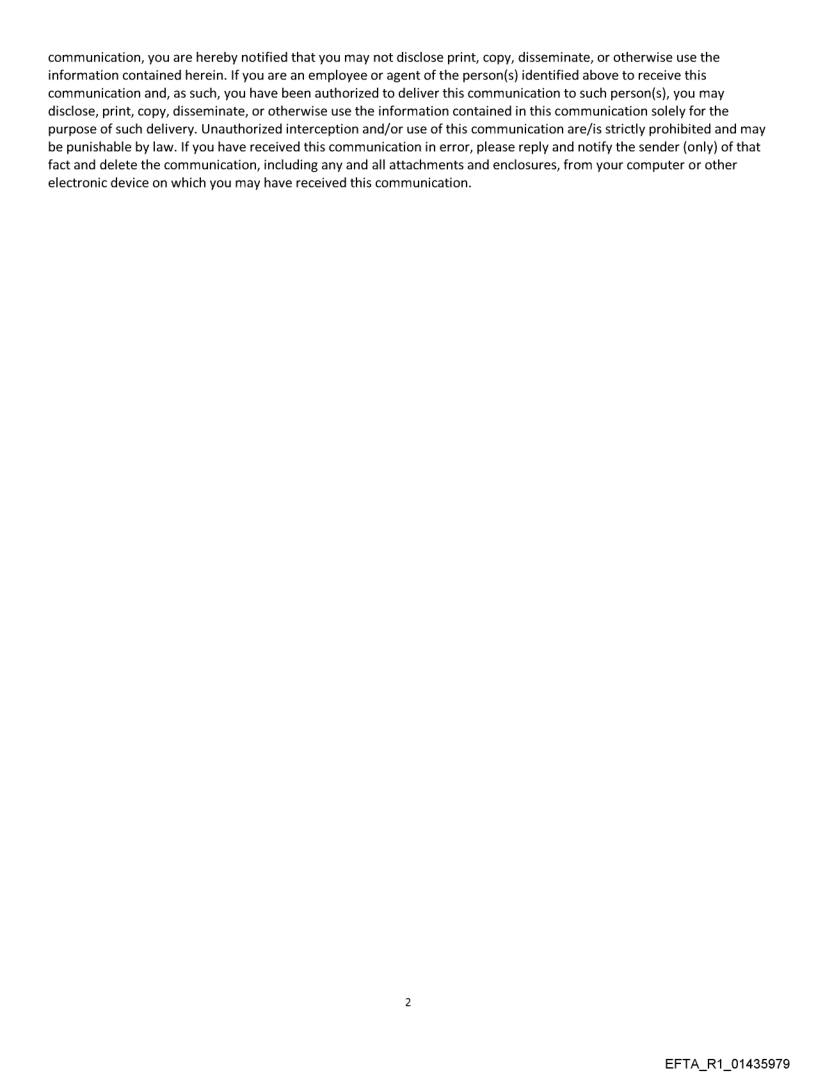 communication, you are hereby notified that you may not disclose print, copy, disseminate, or otherwise use the information contained herein. If you are an employee or agent of the person(s) identified above to receive this communication and, as such, you have been authorized to deliver this communication to such person(s), you may disclose, print, copy, disseminate, or otherwise use the information contained in this communication solely for the purpose of such delivery. Unauthorized interception and/or use of this communication are/is strictly prohibited and may be punishable by law. If you have received this communication in error, please reply and notify the sender (only) of that fact and delete the communication, including any and all attachments and enclosures, from your computer or other electronic device on which you may have received this communication.

2

EFTA_R1_01435979